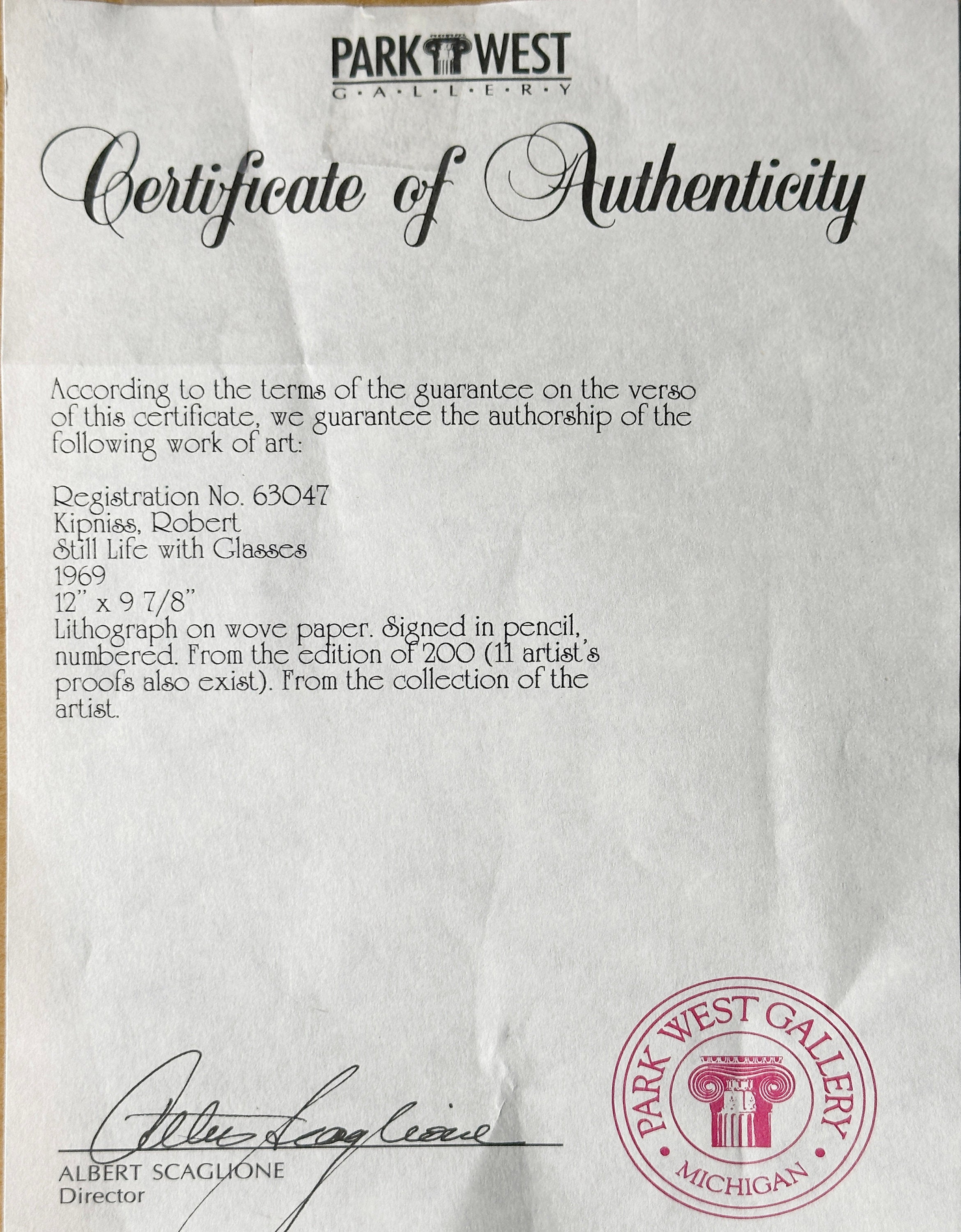 PARK WEST
G·A·L·L·E·R·Y

Certificate of Authenticity

According to the terms of the guarantee on the verso of this certificate, we guarantee the authorship of the following work of art:

Registration No. 63047
Kipniss, Robert
Still Life with Glasses
1969
12" x 9 7/8"
Lithograph on wove paper. Signed in pencil, numbered. From the edition of 200 (11 artist's proofs also exist). From the collection of the artist.

Albert Scaglione
ALBERT SCAGLIONE
Director

PARK WEST GALLERY
MICHIGAN